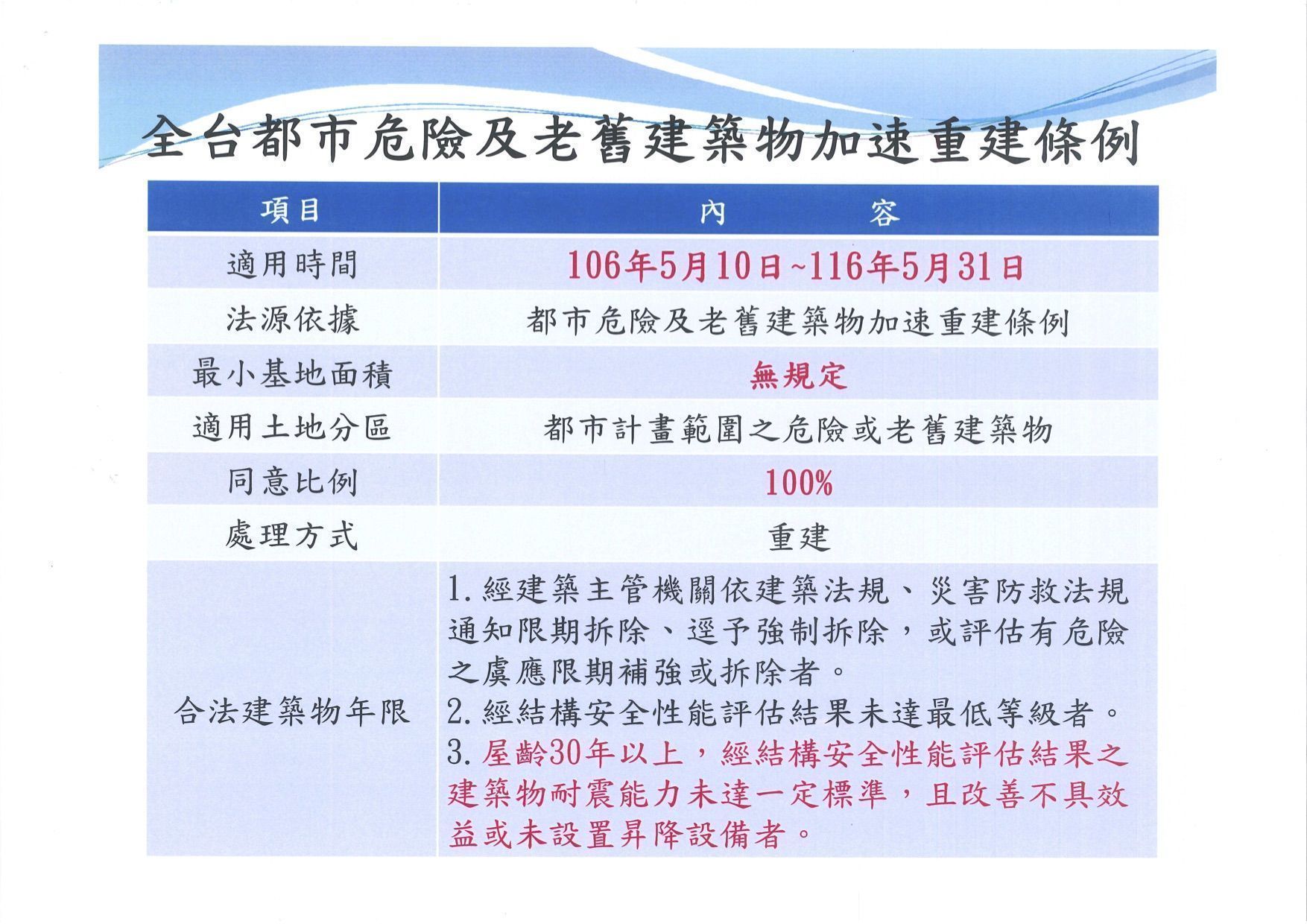 全台都市危險及老舊建築物加速重建條例

| 項目 | 內　　　容 |
|---|---|
| 適用時間 | 106年5月10日~116年5月31日 |
| 法源依據 | 都市危險及老舊建築物加速重建條例 |
| 最小基地面積 | 無規定 |
| 適用土地分區 | 都市計畫範圍之危險或老舊建築物 |
| 同意比例 | 100% |
| 處理方式 | 重建 |
| 合法建築物年限 | 1. 經建築主管機關依建築法規、災害防救法規通知限期拆除、逕予強制拆除，或評估有危險之虞應限期補強或拆除者。 2. 經結構安全性能評估結果未達最低等級者。 3. 屋齡30年以上，經結構安全性能評估結果之建築物耐震能力未達一定標準，且改善不具效益或未設置昇降設備者。 |